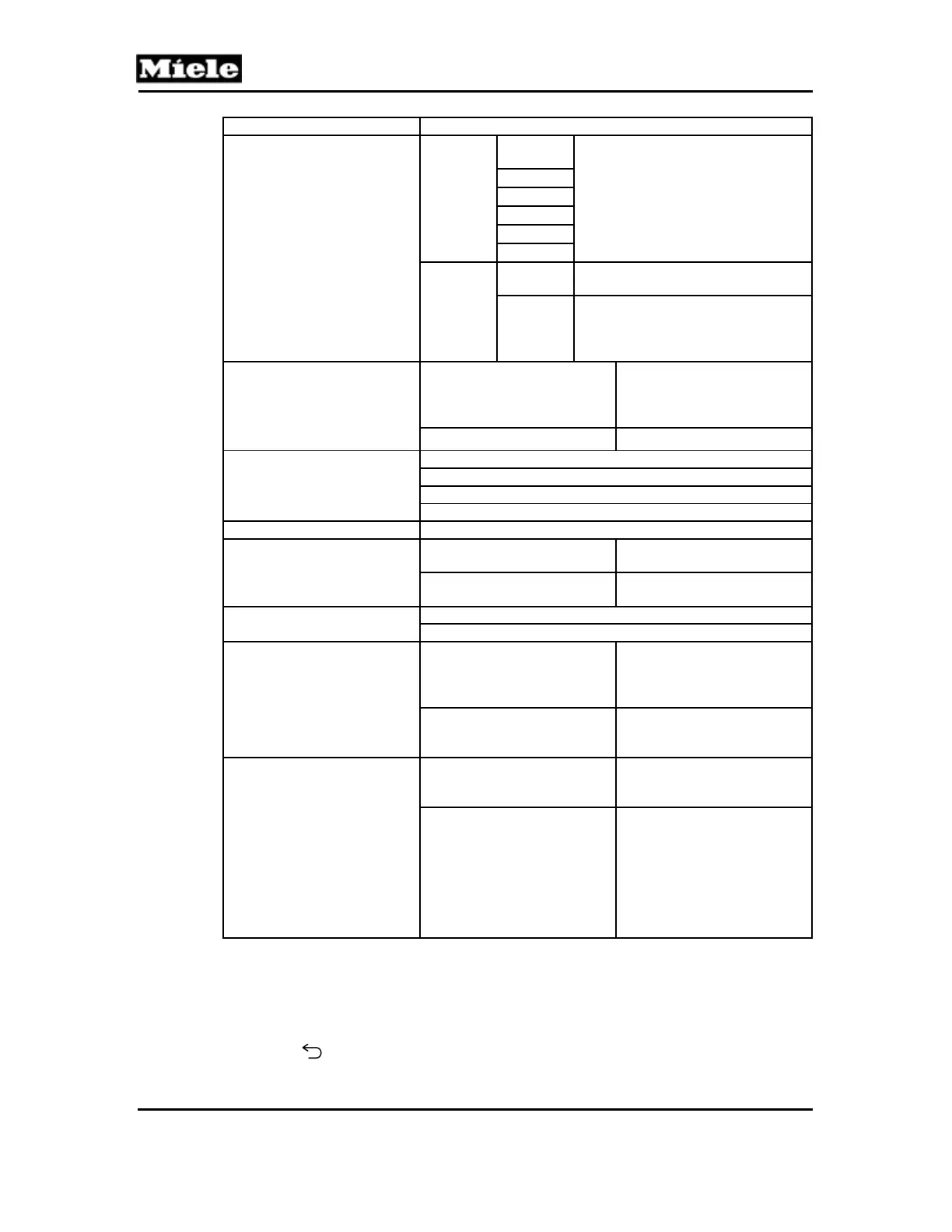 Miele